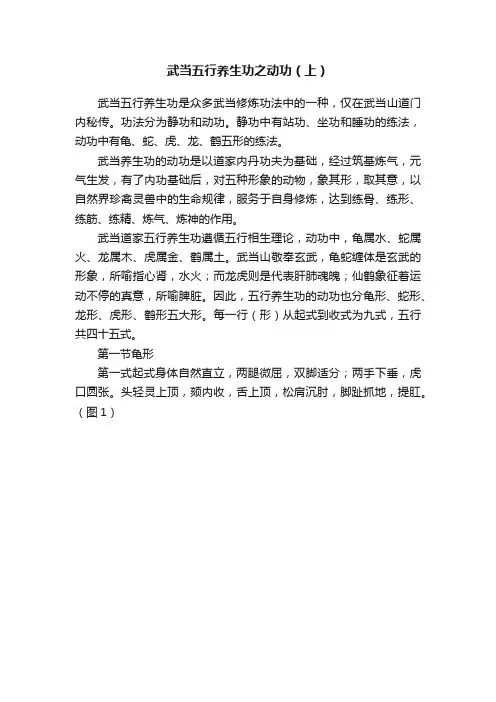 武当五行养生功之动功（上）

武当五行养生功是众多武当修炼功法中的一种，仅在武当山道门内秘传。功法分为静功和动功。静功中有站功、坐功和睡功的练法，动功中有龟、蛇、虎、龙、鹤五形的练法。

武当养生功的动功是以道家内丹功夫为基础，经过筑基炼气，元气生发，有了内功基础后，对五种形象的动物，象其形，取其意，以自然界珍禽灵兽中的生命规律，服务于自身修炼，达到练骨、练形、练筋、练精、炼气、炼神的作用。

武当道家五行养生功遵循五行相生理论，动功中，龟属水、蛇属火、龙属木、虎属金、鹤属土。武当山敬奉玄武，龟蛇缠体是玄武的形象，所喻指心肾，水火；而龙虎则是代表肝肺魂魄；仙鹤象征着运动不停的真意，所喻脾脏。因此，五行养生功的动功也分龟形、蛇形、龙形、虎形、鹤形五大形。每一行（形）从起式到收式为九式，五行共四十五式。

第一节龟形

第一式起式身体自然直立，两腿微屈，双脚适分；两手下垂，虎口圆张。头轻灵上顶，颏内收，舌上顶，松肩沉肘，脚趾抓地，提肛。（图1）